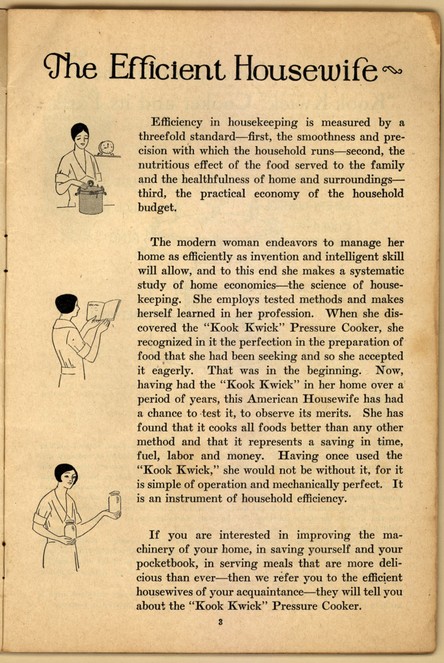 The Efficient Housewife

Efficiency in housekeeping is measured by a threefold standard—first, the smoothness and precision with which the household runs—second, the nutritious effect of the food served to the family and the healthfulness of home and surroundings—third, the practical economy of the household budget.

The modern woman endeavors to manage her home as efficiently as invention and intelligent skill will allow, and to this end she makes a systematic study of home economics—the science of housekeeping. She employs tested methods and makes herself learned in her profession. When she discovered the "Kook Kwick" Pressure Cooker, she recognized in it the perfection in the preparation of food that she had been seeking and so she accepted it eagerly. That was in the beginning. Now, having had the "Kook Kwick" in her home over a period of years, this American Housewife has had a chance to test it, to observe its merits. She has found that it cooks all foods better than any other method and that it represents a saving in time, fuel, labor and money. Having once used the "Kook Kwick," she would not be without it, for it is simple of operation and mechanically perfect. It is an instrument of household efficiency.

If you are interested in improving the machinery of your home, in saving yourself and your pocketbook, in serving meals that are more delicious than ever—then we refer you to the efficient housewives of your acquaintance—they will tell you about the "Kook Kwick" Pressure Cooker.

3